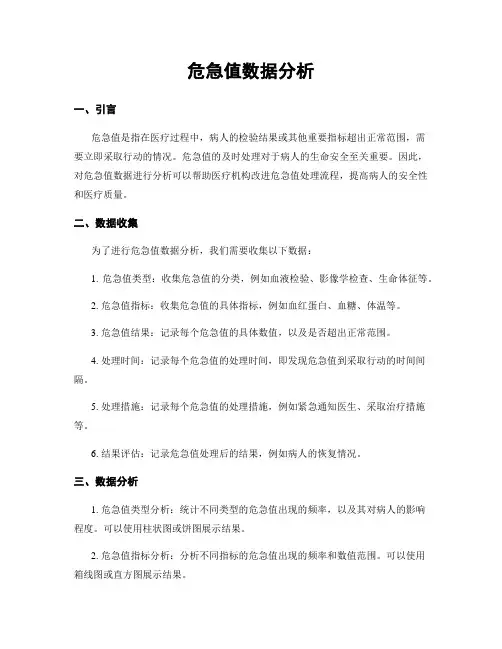 危急值数据分析

一、引言

危急值是指在医疗过程中，病人的检验结果或其他重要指标超出正常范围，需要立即采取行动的情况。危急值的及时处理对于病人的生命安全至关重要。因此，对危急值数据进行分析可以帮助医疗机构改进危急值处理流程，提高病人的安全性和医疗质量。

二、数据收集

为了进行危急值数据分析，我们需要收集以下数据：

1. 危急值类型：收集危急值的分类，例如血液检验、影像学检查、生命体征等。

2. 危急值指标：收集危急值的具体指标，例如血红蛋白、血糖、体温等。

3. 危急值结果：记录每个危急值的具体数值，以及是否超出正常范围。

4. 处理时间：记录每个危急值的处理时间，即发现危急值到采取行动的时间间隔。

5. 处理措施：记录每个危急值的处理措施，例如紧急通知医生、采取治疗措施等。

6. 结果评估：记录危急值处理后的结果，例如病人的恢复情况。

三、数据分析

1. 危急值类型分析：统计不同类型的危急值出现的频率，以及其对病人的影响程度。可以使用柱状图或饼图展示结果。

2. 危急值指标分析：分析不同指标的危急值出现的频率和数值范围。可以使用箱线图或直方图展示结果。